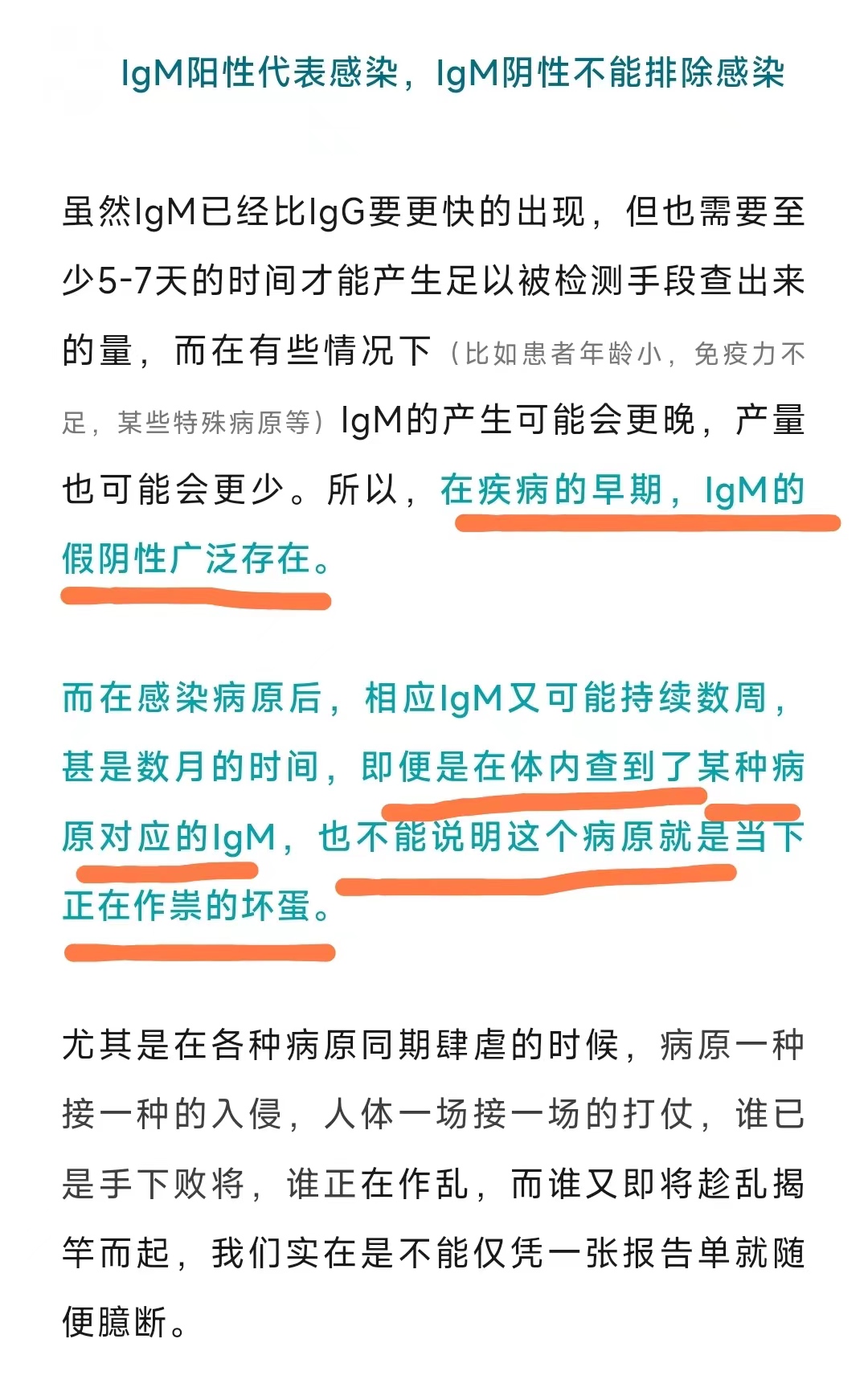 IgM阳性代表感染，IgM阴性不能排除感染

虽然IgM已经比IgG要更快的出现，但也需要至少5-7天的时间才能产生足以被检测手段查出来的量，而在有些情况下（比如患者年龄小，免疫力不足，某些特殊病原等）IgM的产生可能会更晚，产量也可能会更少。所以，在疾病的早期，IgM的假阴性广泛存在。

而在感染病原后，相应IgM又可能持续数周，甚是数月的时间，即便是在体内查到了某种病原对应的IgM，也不能说明这个病原就是当下正在作祟的坏蛋。

尤其是在各种病原同期肆虐的时候，病原一种接一种的入侵，人体一场接一场的打仗，谁已是手下败将，谁正在作乱，而谁又即将趁乱揭竿而起，我们实在是不能仅凭一张报告单就随便臆断。